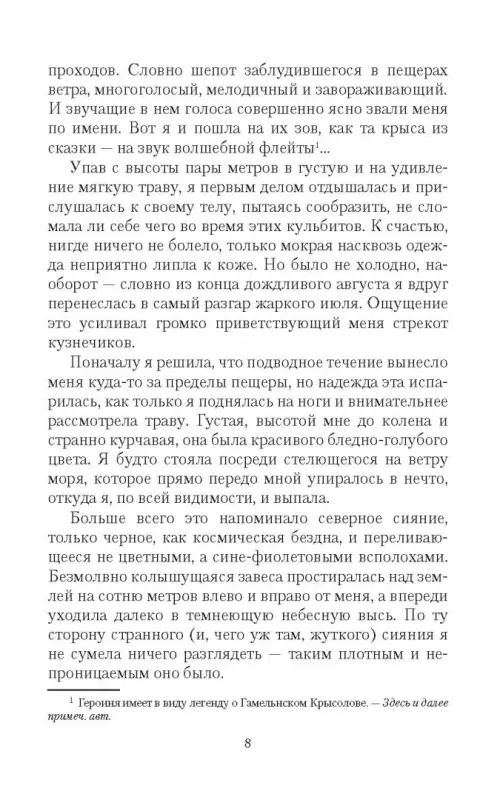 проходов. Словно шепот заблудившегося в пещерах ветра, многоголосый, мелодичный и завораживающий. И звучащие в нем голоса совершенно ясно звали меня по имени. Вот я и пошла на их зов, как та крыса из сказки — на звук волшебной флейты$^1$...

Упав с высоты пары метров в густую и на удивление мягкую траву, я первым делом отдышалась и прислушалась к своему телу, пытаясь сообразить, не сломала ли себе чего во время этих кульбитов. К счастью, нигде ничего не болело, только мокрая насквозь одежда неприятно липла к коже. Но было не холодно, наоборот — словно из конца дождливого августа я вдруг перенеслась в самый разгар жаркого июля. Ощущение это усиливал громко приветствующий меня стрекот кузнечиков.

Поначалу я решила, что подводное течение вынесло меня куда-то за пределы пещеры, но надежда эта испарилась, как только я поднялась на ноги и внимательнее рассмотрела траву. Густая, высотой мне до колена и странно курчавая, она была красивого бледно-голубого цвета. Я будто стояла посреди стелющегося на ветру моря, которое прямо передо мной упиралось в нечто, откуда я, по всей видимости, и выпала.

Больше всего это напоминало северное сияние, только черное, как космическая бездна, и переливающееся не цветными, а сине-фиолетовыми всполохами. Безмолвно колышущаяся завеса простиралась над землей на сотню метров влево и вправо от меня, а впереди уходила далеко в темнеющую небесную высь. По ту сторону странного (и, чего уж там, жуткого) сияния я не сумела ничего разглядеть — таким плотным и непроницаемым оно было.

$^1$ Героиня имеет в виду легенду о Гамельнском Крысолове. — Здесь и далее примеч. авт.

8